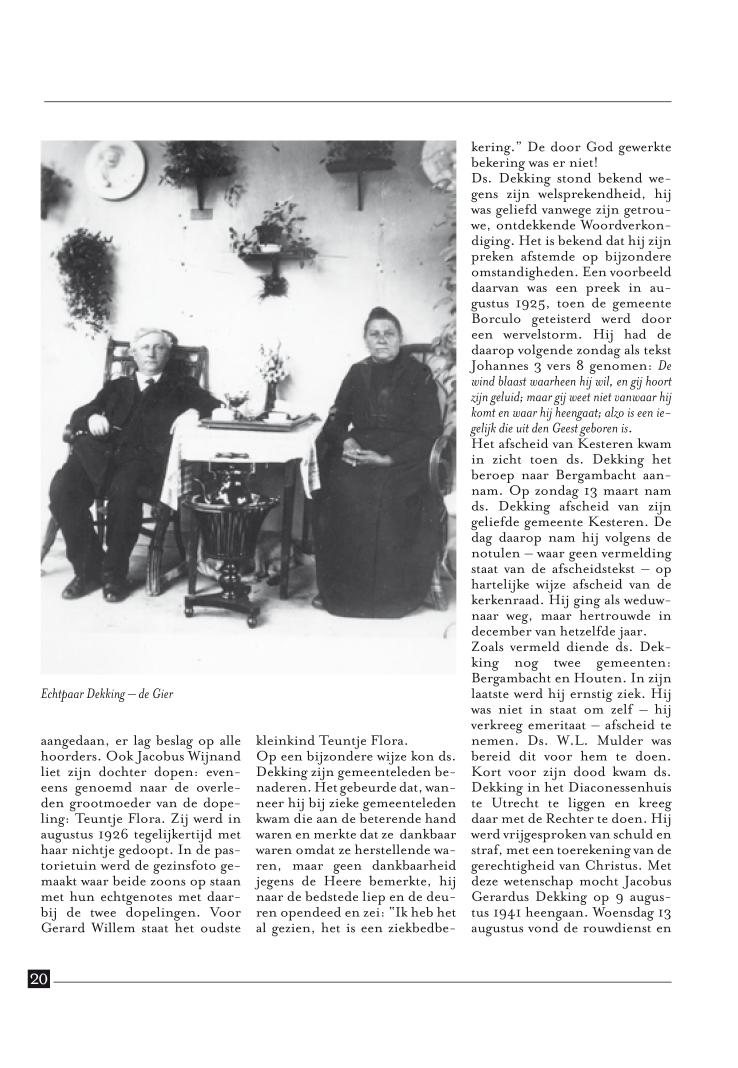 Echtpaar Dekking – de Gier

aangedaan, er lag beslag op alle hoorders. Ook Jacobus Wijnand liet zijn dochter dopen: eveneens genoemd naar de overleden grootmoeder van de dopeling: Teuntje Flora. Zij werd in augustus 1926 tegelijkertijd met haar nichtje gedoopt. In de pastorietuin werd de gezinsfoto gemaakt waar beide zoons op staan met hun echtgenotes met daarbij de twee dopelingen. Voor Gerard Willem staat het oudste kleinkind Teuntje Flora.

Op een bijzondere wijze kon ds. Dekking zijn gemeenteleden benaderen. Het gebeurde dat, wanneer hij bij zieke gemeenteleden kwam die aan de beterende hand waren en merkte dat ze dankbaar waren omdat ze herstellende waren, maar geen dankbaarheid jegens de Heere bemerkte, hij naar de bedstede liep en de deuren opendeed en zei: "Ik heb het al gezien, het is een ziekbedbekering." De door God gewerkte bekering was er niet!

Ds. Dekking stond bekend wegens zijn welsprekendheid, hij was geliefd vanwege zijn getrouwe, ontdekkende Woordverkondiging. Het is bekend dat hij zijn preken afstemde op bijzondere omstandigheden. Een voorbeeld daarvan was een preek in augustus 1925, toen de gemeente Borculo geteisterd werd door een wervelstorm. Hij had de daarop volgende zondag als tekst Johannes 3 vers 8 genomen: De wind blaast waarheen hij wil, en gij hoort zijn geluid; maar gij weet niet vanwaar hij komt en waar hij heengaat; alzo is een iegelijk die uit den Geest geboren is.

Het afscheid van Kesteren kwam in zicht toen ds. Dekking het beroep naar Bergambacht aannam. Op zondag 13 maart nam ds. Dekking afscheid van zijn geliefde gemeente Kesteren. De dag daarop nam hij volgens de notulen – waar geen vermelding staat van de afscheidstekst – op hartelijke wijze afscheid van de kerkenraad. Hij ging als weduwnaar weg, maar hertrouwde in december van hetzelfde jaar.

Zoals vermeld diende ds. Dekking nog twee gemeenten: Bergambacht en Houten. In zijn laatste werd hij ernstig ziek. Hij was niet in staat om zelf – hij verkreeg emeritaat – afscheid te nemen. Ds. W.L. Mulder was bereid dit voor hem te doen. Kort voor zijn dood kwam ds. Dekking in het Diaconessenhuis te Utrecht te liggen en kreeg daar met de Rechter te doen. Hij werd vrijgesproken van schuld en straf, met een toerekening van de gerechtigheid van Christus. Met deze wetenschap mocht Jacobus Gerardus Dekking op 9 augustus 1941 heengaan. Woensdag 13 augustus vond de rouwdienst en

20